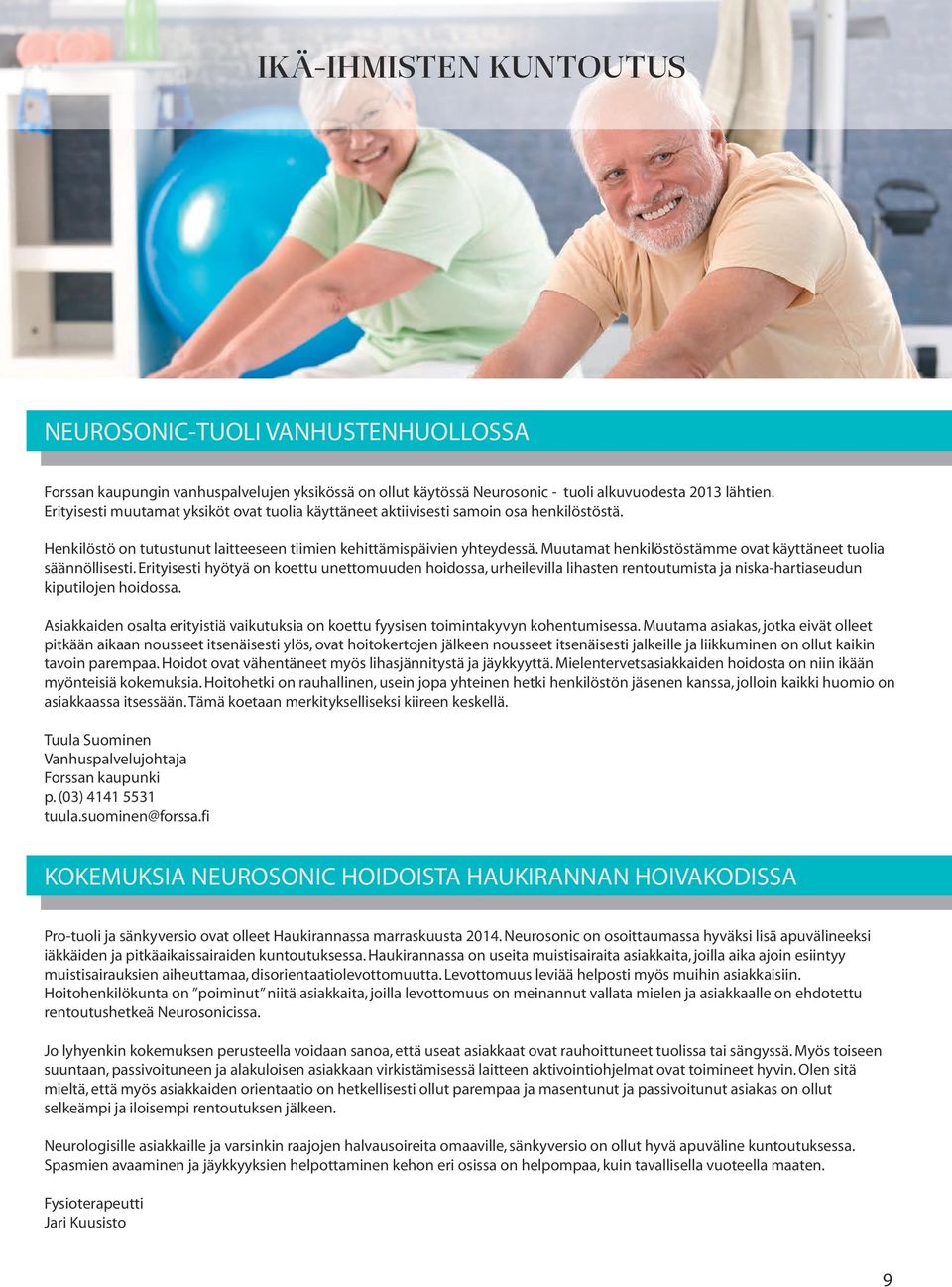 IKÄ-IHMISTEN KUNTOUTUS

NEUROSONIC-TUOLI VANHUSTENHUOLLOSSA

Forssan kaupungin vanhuspalvelujen yksikössä on ollut käytössä Neurosonic - tuoli alkuvuodesta 2013 lähtien. Erityisesti muutamat yksiköt ovat tuolia käyttäneet aktiivisesti samoin osa henkilöstöstä.

Henkilöstö on tutustunut laitteeseen tiimien kehittämispäivien yhteydessä. Muutamat henkilöstöstämme ovat käyttäneet tuolia säännöllisesti. Erityisesti hyötyä on koettu unettomuuden hoidossa, urheilevilla lihasten rentoutumista ja niska-hartiaseudun kiputilojen hoidossa.

Asiakkaiden osalta erityistiä vaikutuksia on koettu fyysisen toimintakyvyn kohentumisessa. Muutama asiakas, jotka eivät olleet pitkään aikaan nousseet itsenäisesti ylös, ovat hoitokertojen jälkeen nousseet itsenäisesti jalkeille ja liikkuminen on ollut kaikin tavoin parempaa. Hoidot ovat vähentäneet myös lihasjännitystä ja jäykkyyttä. Mielentervetsasiakkaiden hoidosta on niin ikään myönteisiä kokemuksia. Hoitohetki on rauhallinen, usein jopa yhteinen hetki henkilöstön jäsenen kanssa, jolloin kaikki huomio on asiakkaassa itsessään. Tämä koetaan merkitykselliseksi kiireen keskellä.

Tuula Suominen
Vanhuspalvelujohtaja
Forssan kaupunki
p. (03) 4141 5531
tuula.suominen@forssa.fi

KOKEMUKSIA NEUROSONIC HOIDOISTA HAUKIRANNAN HOIVAKODISSA

Pro-tuoli ja sänkyversio ovat olleet Haukirannassa marraskuusta 2014. Neurosonic on osoittaumassa hyväksi lisä apuvälineeksi iäkkäiden ja pitkäaikaissairaiden kuntoutuksessa. Haukirannassa on useita muistisairaita asiakkaita, joilla aika ajoin esiintyy muistisairauksien aiheuttamaa, disorientaatiolevottomuutta. Levottomuus leviää helposti myös muihin asiakkaisiin. Hoitohenkilökunta on ”poiminut” niitä asiakkaita, joilla levottomuus on meinannut vallata mielen ja asiakkaalle on ehdotettu rentoutushetkeä Neurosonicissa.

Jo lyhyenkin kokemuksen perusteella voidaan sanoa, että useat asiakkaat ovat rauhoittuneet tuolissa tai sängyssä. Myös toiseen suuntaan, passivoituneen ja alakuloisen asiakkaan virkistämisessä laitteen aktivointiohjelmat ovat toimineet hyvin. Olen sitä mieltä, että myös asiakkaiden orientaatio on hetkellisesti ollut parempaa ja masentunut ja passivoitunut asiakas on ollut selkeämpi ja iloisempi rentoutuksen jälkeen.

Neurologisille asiakkaille ja varsinkin raajojen halvausoireita omaaville, sänkyversio on ollut hyvä apuväline kuntoutuksessa. Spasmien avaaminen ja jäykkyyksien helpottaminen kehon eri osissa on helpompaa, kuin tavallisella vuoteella maaten.

Fysioterapeutti
Jari Kuusisto

9